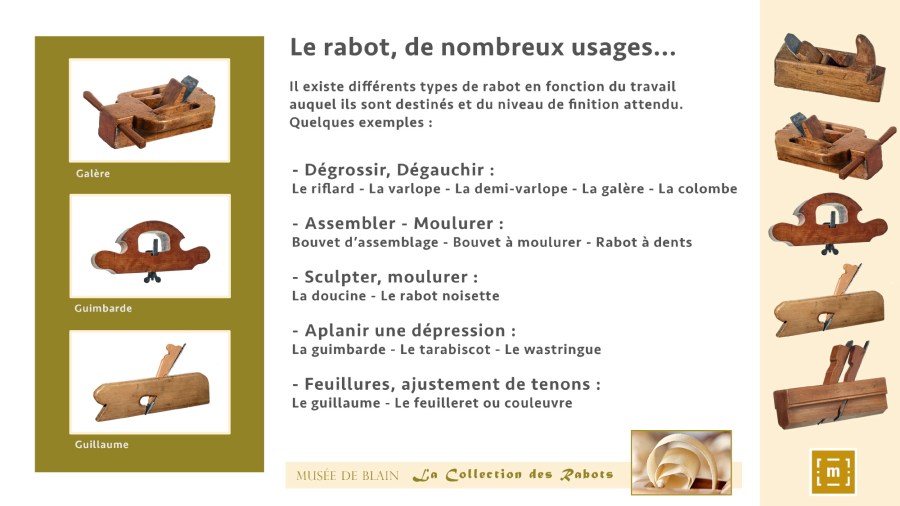 Galère

Guimbarde

Guillaume

Le rabot, de nombreux usages...

Il existe différents types de rabot en fonction du travail auquel ils sont destinés et du niveau de finition attendu. Quelques exemples :

- Dégrossir, Dégauchir :
Le riflard - La varlope - La demi-varlope - La galère - La colombe

- Assembler - Moulurer :
Bouvet d'assemblage - Bouvet à moulurer - Rabot à dents

- Sculpter, moulurer :
La doucine - Le rabot noisette

- Aplanir une dépression :
La guimbarde - Le tarabiscot - Le wastringue

- Feuillures, ajustement de tenons :
Le guillaume - Le feuilleret ou couleuvre

MUSÉE DE BLAIN La Collection des Rabots

m